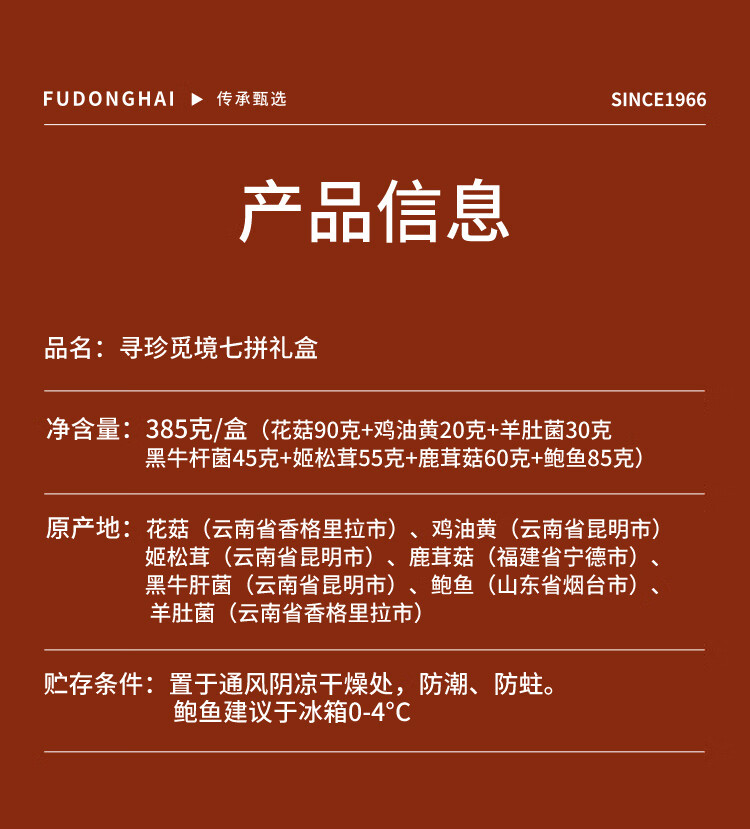 FUDONGHAI ▶ 传承甄选

SINCE1966

产品信息

品名：寻珍觅境七拼礼盒

净含量：385克/盒（花菇90克+鸡油黄20克+羊肚菌30克 黑牛杆菌45克+姬松茸55克+鹿茸菇60克+鲍鱼85克）

原产地：花菇（云南省香格里拉市）、鸡油黄（云南省昆明市） 姬松茸（云南省昆明市）、鹿茸菇（福建省宁德市）、 黑牛肝菌（云南省昆明市）、鲍鱼（山东省烟台市）、 羊肚菌（云南省香格里拉市）

贮存条件：置于通风阴凉干燥处，防潮、防蛀。 鲍鱼建议于冰箱0-4°C